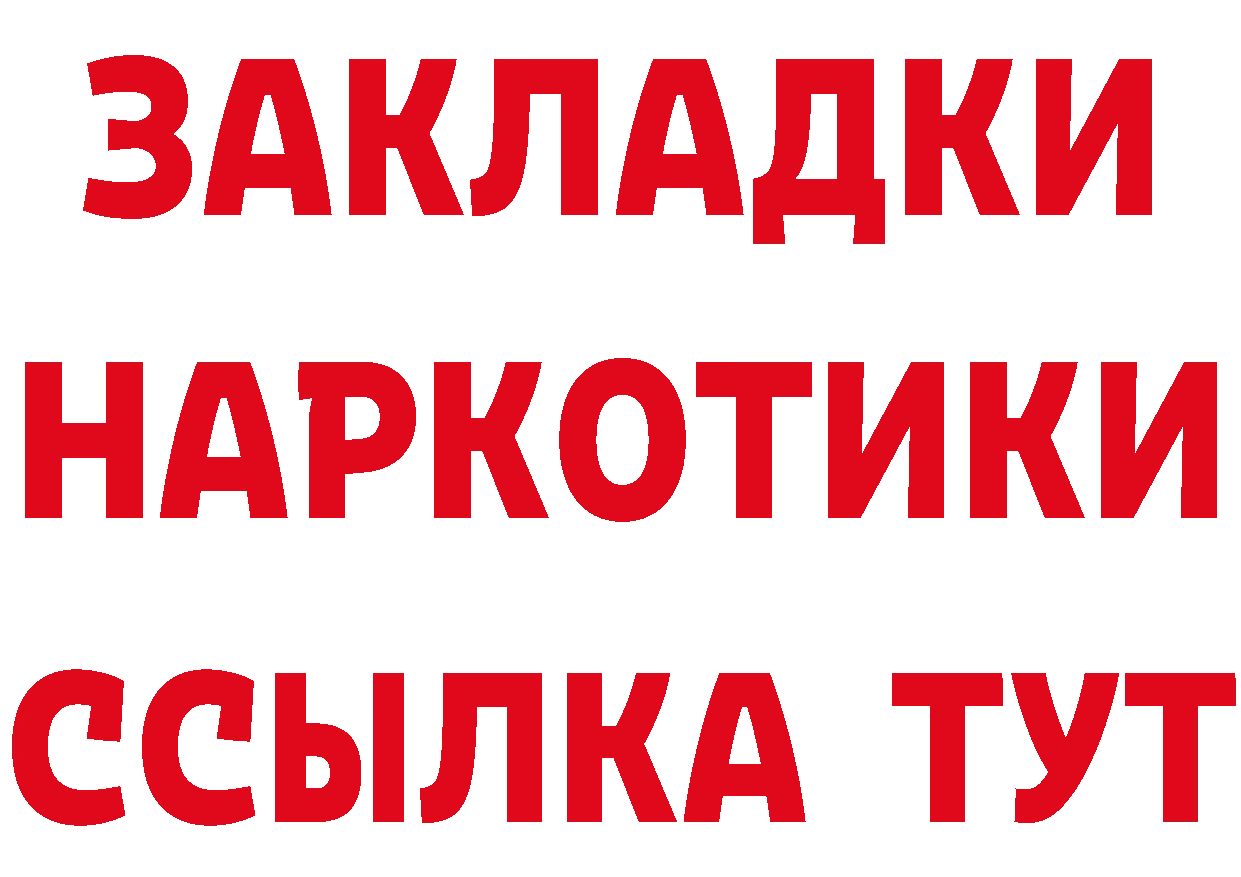 ЗАКЛАДКИ НАРКОТИКИ ССЫЛКА ТУТ